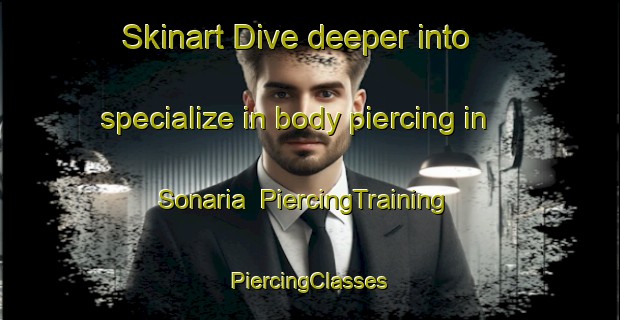 Skinart Dive deeper into specialize in body piercing in Sonaria PiercingTraining PiercingClasses